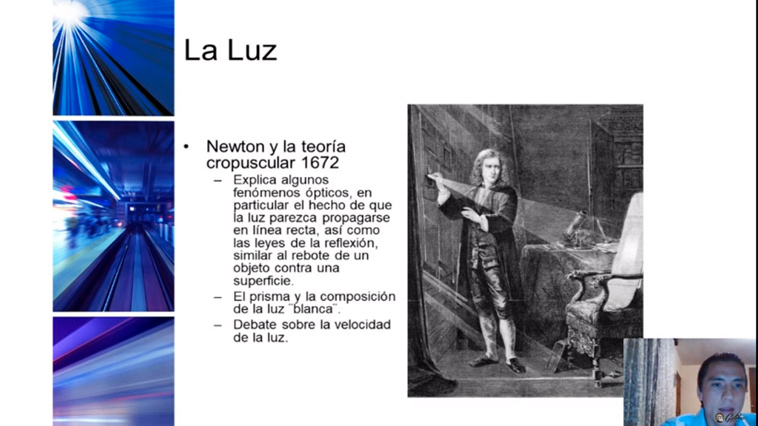 La Luz

• Newton y la teoría cropuscular 1672
– Explica algunos fenómenos ópticos, en particular el hecho de que la luz parezca propagarse en línea recta, así como las leyes de la reflexión, similar al rebote de un objeto contra una superficie.
– El prisma y la composición de la luz ¨blanca¨.
– Debate sobre la velocidad de la luz.